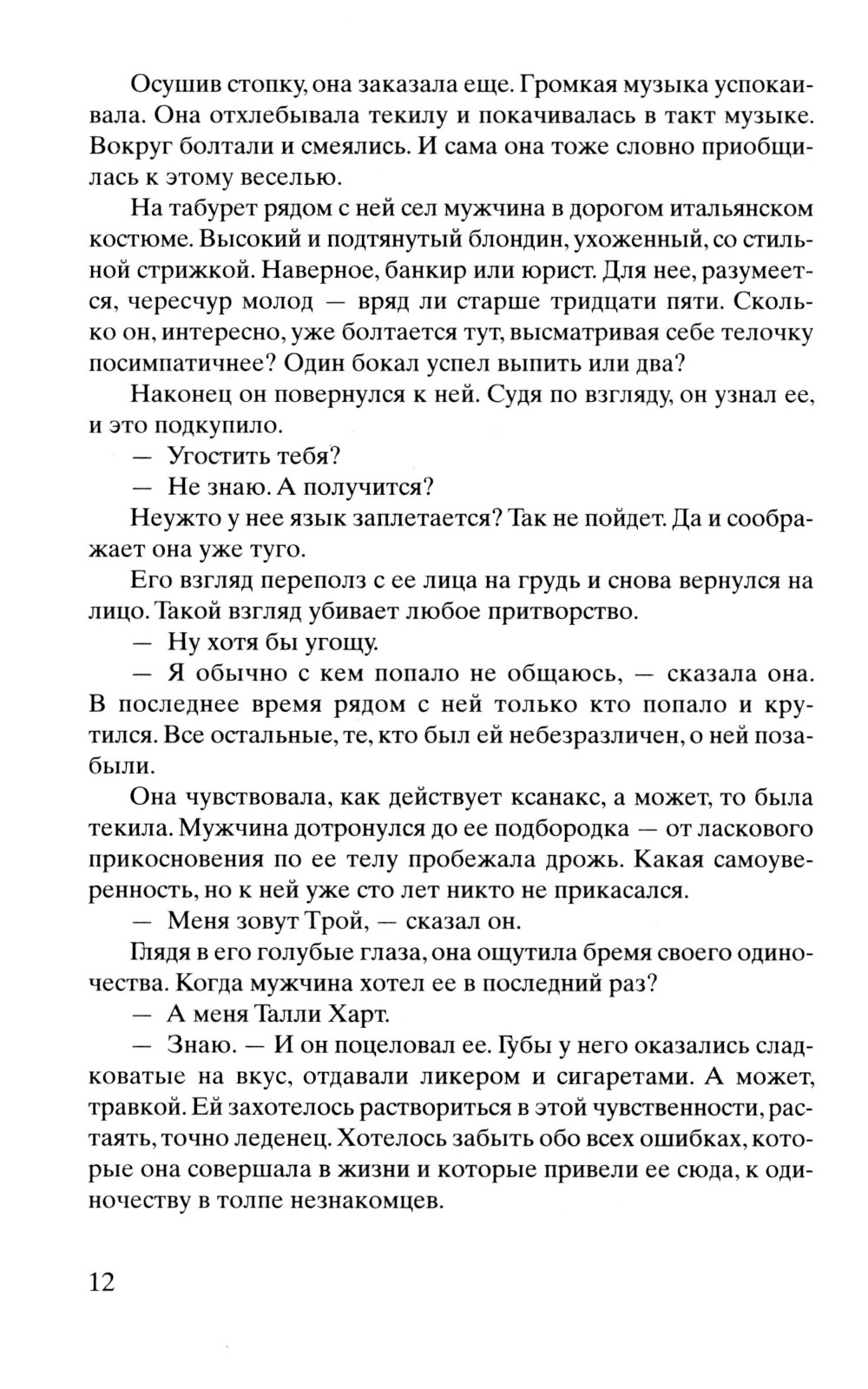 Осушив стопку, она заказала еще. Громкая музыка успокаивала. Она отхлебывала текилу и покачивалась в такт музыке. Вокруг болтали и смеялись. И сама она тоже словно приобщилась к этому веселью.

На табурет рядом с ней сел мужчина в дорогом итальянском костюме. Высокий и подтянутый блондин, ухоженный, со стильной стрижкой. Наверное, банкир или юрист. Для нее, разумеется, чересчур молод — вряд ли старше тридцати пяти. Сколько он, интересно, уже болтается тут, высматривая себе телочку посимпатичнее? Один бокал успел выпить или два?

Наконец он повернулся к ней. Судя по взгляду, он узнал ее, и это подкупило.

— Угостить тебя?

— Не знаю. А получится?

Неужто у нее язык заплетается? Так не пойдет. Да и соображает она уже туго.

Его взгляд переполз с ее лица на грудь и снова вернулся на лицо. Такой взгляд убивает любое притворство.

— Ну хотя бы угощу.

— Я обычно с кем попало не общаюсь, — сказала она. В последнее время рядом с ней только кто попало и крутился. Все остальные, те, кто был ей небезразличен, о ней позабыли.

Она чувствовала, как действует ксанакс, а может, то была текила. Мужчина дотронулся до ее подбородка — от ласкового прикосновения по ее телу пробежала дрожь. Какая самоуверенность, но к ней уже сто лет никто не прикасался.

— Меня зовут Трой, — сказал он.

Глядя в его голубые глаза, она ощутила бремя своего одиночества. Когда мужчина хотел ее в последний раз?

— А меня Талли Харт.

— Знаю. — И он поцеловал ее. Губы у него оказались сладковатые на вкус, отдавали ликером и сигаретами. А может, травкой. Ей захотелось раствориться в этой чувственности, растаять, точно леденец. Хотелось забыть обо всех ошибках, которые она совершала в жизни и которые привели ее сюда, к одиночеству в толпе незнакомцев.

12